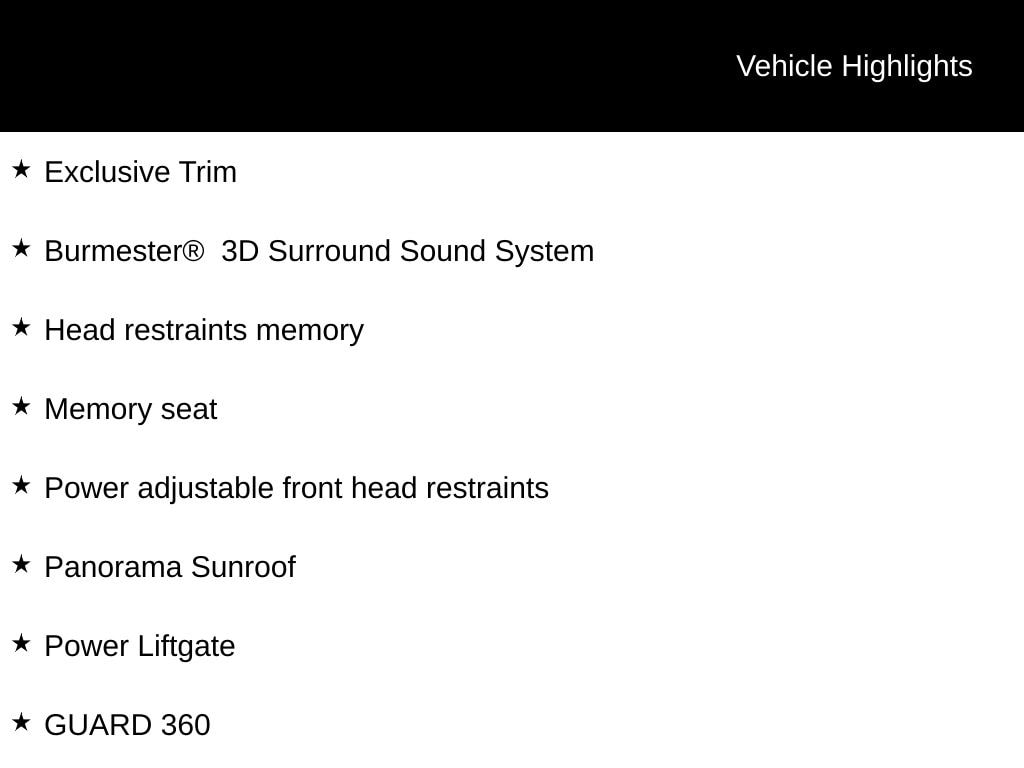 Vehicle Highlights

★ Exclusive Trim

★ Burmester® 3D Surround Sound System

★ Head restraints memory

★ Memory seat

★ Power adjustable front head restraints

★ Panorama Sunroof

★ Power Liftgate

★ GUARD 360